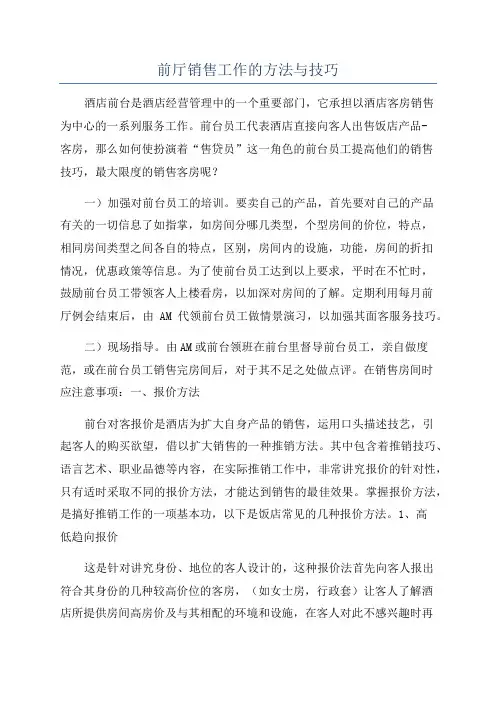 前厅销售工作的方法与技巧

酒店前台是酒店经营管理中的一个重要部门，它承担以酒店客房销售为中心的一系列服务工作。前台员工代表酒店直接向客人出售饭店产品-客房，那么如何使扮演着“售贷员”这一角色的前台员工提高他们的销售技巧，最大限度的销售客房呢？

一）加强对前台员工的培训。要卖自己的产品，首先要对自己的产品有关的一切信息了如指掌，如房间分哪几类型，个型房间的价位，特点，相同房间类型之间各自的特点，区别，房间内的设施，功能，房间的折扣情况，优惠政策等信息。为了使前台员工达到以上要求，平时在不忙时，鼓励前台员工带领客人上楼看房，以加深对房间的了解。定期利用每月前厅例会结束后，由 AM 代领前台员工做情景演习，以加强其面客服务技巧。

二）现场指导。由AM或前台领班在前台里督导前台员工，亲自做度范，或在前台员工销售完房间后，对于其不足之处做点评。在销售房间时应注意事项：一、报价方法

前台对客报价是酒店为扩大自身产品的销售，运用口头描述技艺，引起客人的购买欲望，借以扩大销售的一种推销方法。其中包含着推销技巧、语言艺术、职业品德等内容，在实际推销工作中，非常讲究报价的针对性，只有适时采取不同的报价方法，才能达到销售的最佳效果。掌握报价方法，是搞好推销工作的一项基本功，以下是饭店常见的几种报价方法。1、高低趋向报价

这是针对讲究身份、地位的客人设计的，这种报价法首先向客人报出符合其身份的几种较高价位的客房，（如女士房，行政套）让客人了解酒店所提供房间高房价及与其相配的环境和设施，在客人对此不感兴趣时再